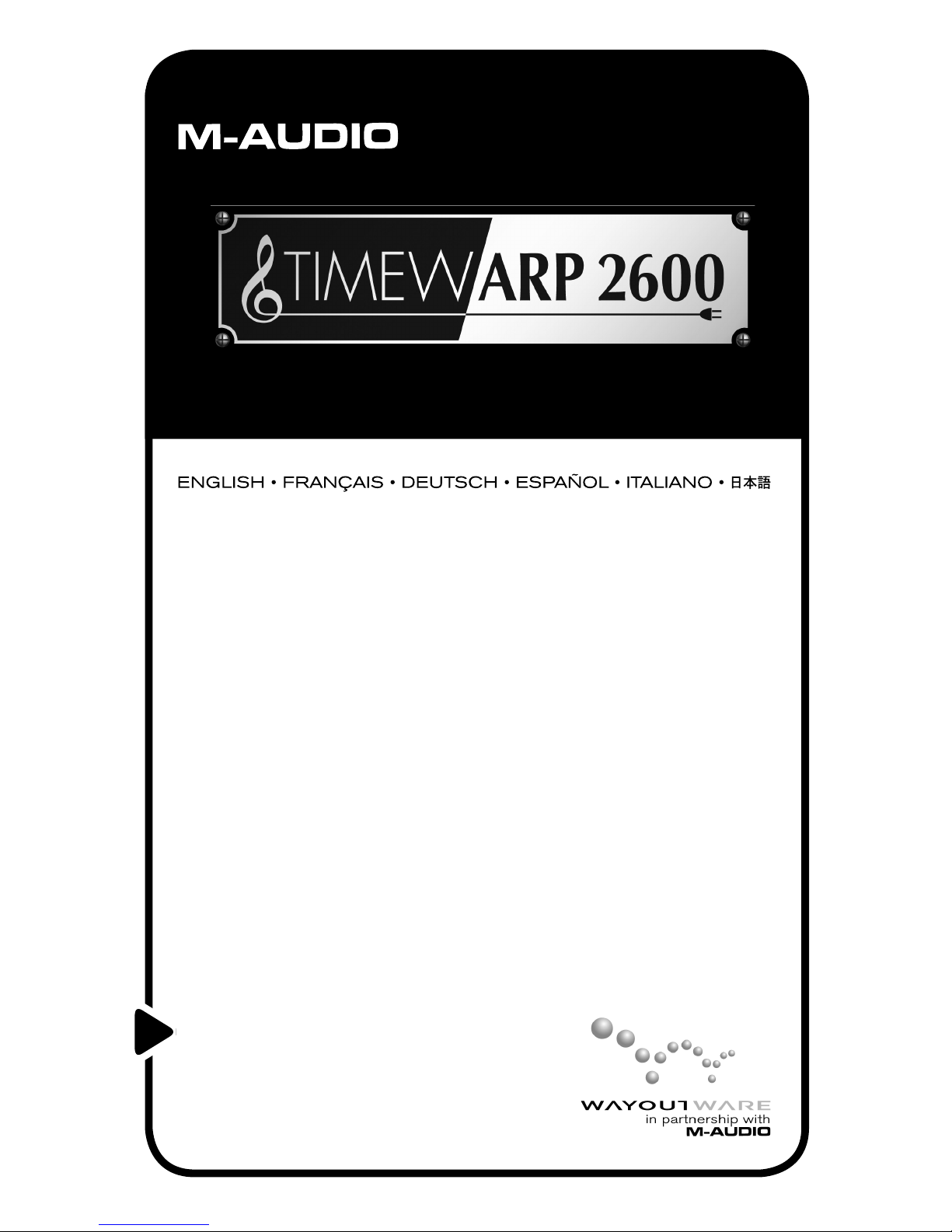 M-AUDIO

TIMEWARP 2600

ENGLISH • FRANÇAIS • DEUTSCH • ESPAÑOL • ITALIANO • 日本語

WAYOUTWARE
in partnership with
M-AUDIO